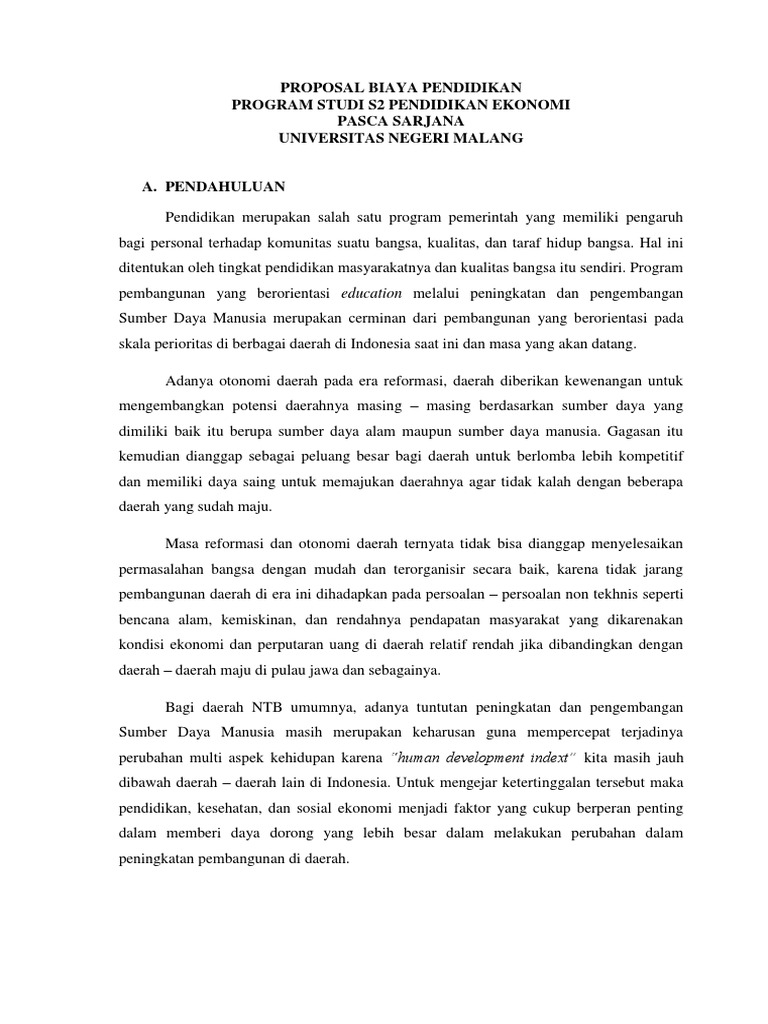 PROPOSAL BIAYA PENDIDIKAN
PROGRAM STUDI S2 PENDIDIKAN EKONOMI
PASCA SARJANA
UNIVERSITAS NEGERI MALANG

A. PENDAHULUAN

Pendidikan merupakan salah satu program pemerintah yang memiliki pengaruh bagi personal terhadap komunitas suatu bangsa, kualitas, dan taraf hidup bangsa. Hal ini ditentukan oleh tingkat pendidikan masyarakatnya dan kualitas bangsa itu sendiri. Program pembangunan yang berorientasi education melalui peningkatan dan pengembangan Sumber Daya Manusia merupakan cerminan dari pembangunan yang berorientasi pada skala perioritas di berbagai daerah di Indonesia saat ini dan masa yang akan datang.

Adanya otonomi daerah pada era reformasi, daerah diberikan kewenangan untuk mengembangkan potensi daerahnya masing – masing berdasarkan sumber daya yang dimiliki baik itu berupa sumber daya alam maupun sumber daya manusia. Gagasan itu kemudian dianggap sebagai peluang besar bagi daerah untuk berlomba lebih kompetitif dan memiliki daya saing untuk memajukan daerahnya agar tidak kalah dengan beberapa daerah yang sudah maju.

Masa reformasi dan otonomi daerah ternyata tidak bisa dianggap menyelesaikan permasalahan bangsa dengan mudah dan terorganisir secara baik, karena tidak jarang pembangunan daerah di era ini dihadapkan pada persoalan – persoalan non tekhnis seperti bencana alam, kemiskinan, dan rendahnya pendapatan masyarakat yang dikarenakan kondisi ekonomi dan perputaran uang di daerah relatif rendah jika dibandingkan dengan daerah – daerah maju di pulau jawa dan sebagainya.

Bagi daerah NTB umumnya, adanya tuntutan peningkatan dan pengembangan Sumber Daya Manusia masih merupakan keharusan guna mempercepat terjadinya perubahan multi aspek kehidupan karena "human development indext" kita masih jauh dibawah daerah – daerah lain di Indonesia. Untuk mengejar ketertinggalan tersebut maka pendidikan, kesehatan, dan sosial ekonomi menjadi faktor yang cukup berperan penting dalam memberi daya dorong yang lebih besar dalam melakukan perubahan dalam peningkatan pembangunan di daerah.